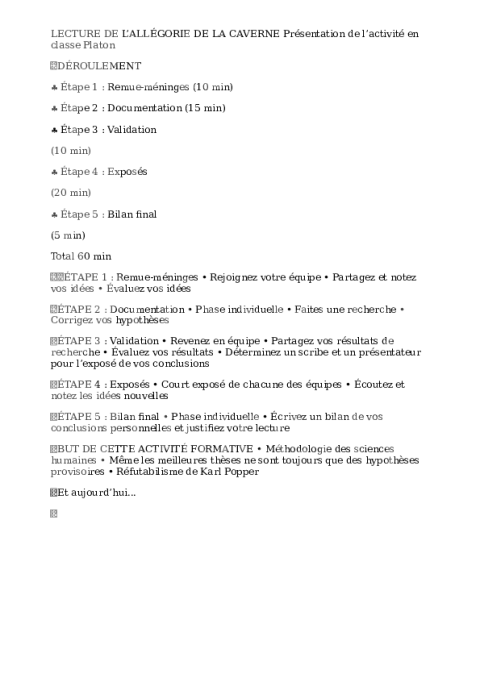 LECTURE DE L'ALLÉGORIE DE LA CAVERNE Présentation de l'activité en classe Platon

DÉROULEMENT

♣ Étape 1 : Remue-méninges (10 min)

♣ Étape 2 : Documentation (15 min)

♣ Étape 3 : Validation

(10 min)

♣ Étape 4 : Exposés

(20 min)

♣ Étape 5 : Bilan final

(5 min)

Total 60 min

ÉTAPE 1 : Remue-méninges • Rejoignez votre équipe • Partagez et notez vos idées • Évaluez vos idées

ÉTAPE 2 : Documentation • Phase individuelle • Faites une recherche • Corrigez vos hypothèses

ÉTAPE 3 : Validation • Revenez en équipe • Partagez vos résultats de recherche • Évaluez vos résultats • Déterminez un scribe et un présentateur pour l'exposé de vos conclusions

ÉTAPE 4 : Exposés • Court exposé de chacune des équipes • Écoutez et notez les idées nouvelles

ÉTAPE 5 : Bilan final • Phase individuelle • Écrivez un bilan de vos conclusions personnelles et justifiez votre lecture

BUT DE CETTE ACTIVITÉ FORMATIVE • Méthodologie des sciences humaines • Même les meilleures thèses ne sont toujours que des hypothèses provisoires • Réfutabilisme de Karl Popper

Et aujourd'hui...